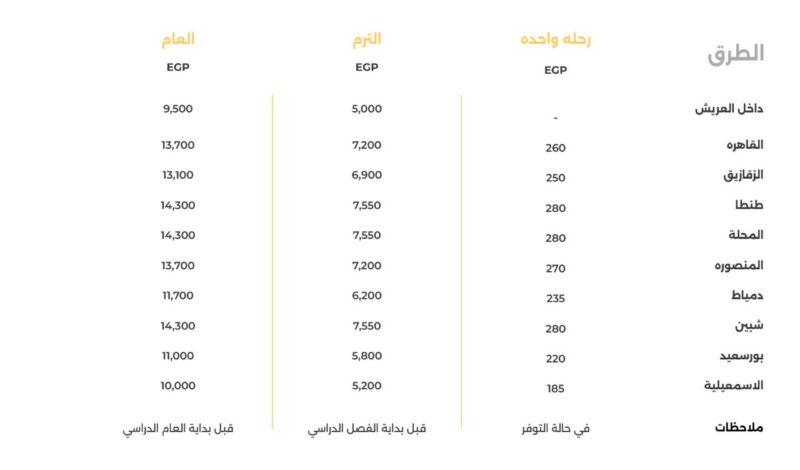 | الطرق | رحله واحده EGP | الترم EGP | العام EGP |
|---|---|---|---|
| داخل العريش | - | 5,000 | 9,500 |
| القاهره | 260 | 7,200 | 13,700 |
| الزقازيق | 250 | 6,900 | 13,100 |
| طنطا | 280 | 7,550 | 14,300 |
| المحلة | 280 | 7,550 | 14,300 |
| المنصوره | 270 | 7,200 | 13,700 |
| دمياط | 235 | 6,200 | 11,700 |
| شبين | 280 | 7,550 | 14,300 |
| بورسعيد | 220 | 5,800 | 11,000 |
| الاسمعيلية | 185 | 5,200 | 10,000 |
| ملاحظات | في حالة التوفر | قبل بداية الفصل الدراسي | قبل بداية العام الدراسي |